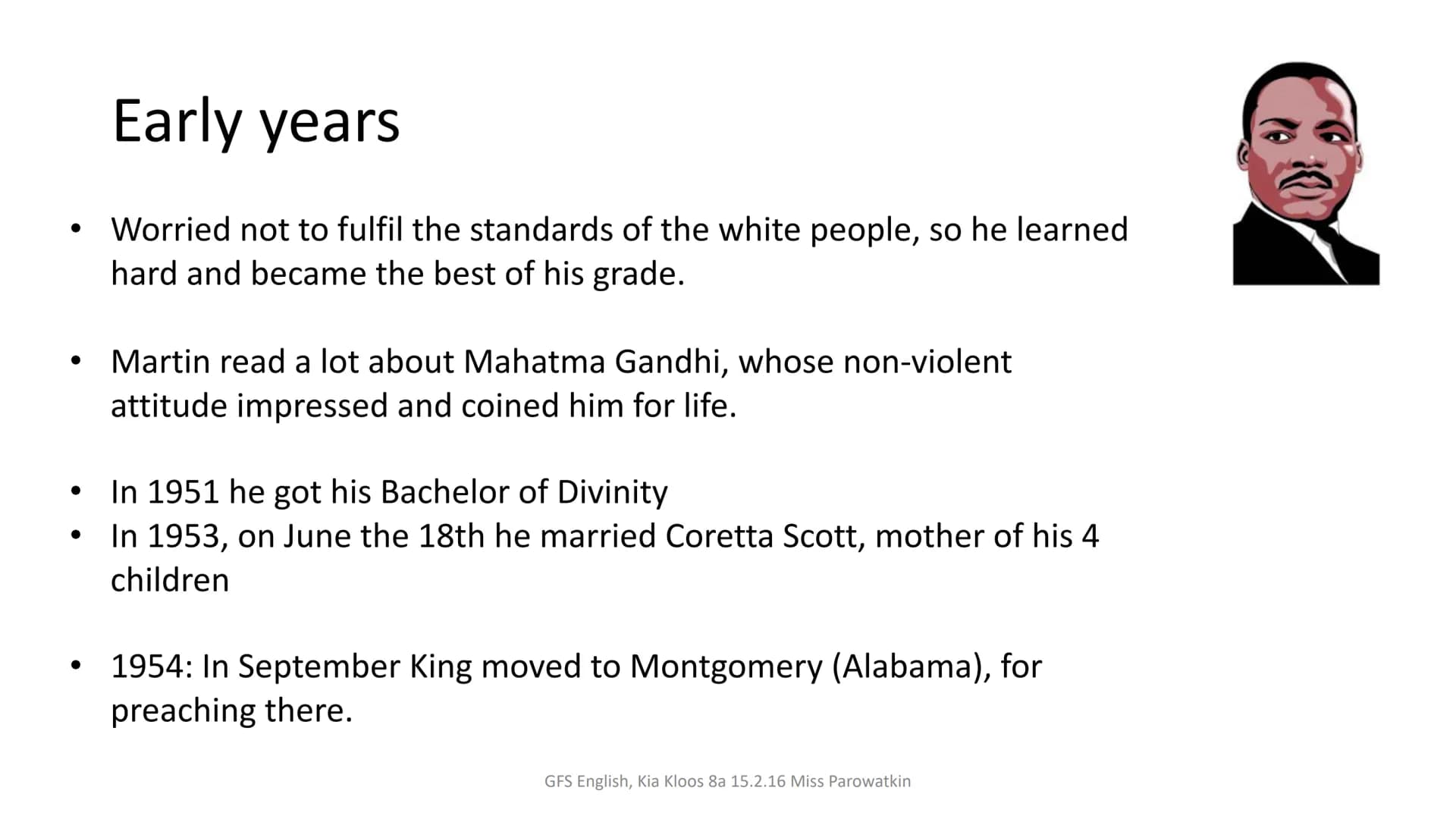 Early years

• Worried not to fulfil the standards of the white people, so he learned hard and became the best of his grade.

• Martin read a lot about Mahatma Gandhi, whose non-violent attitude impressed and coined him for life.

• In 1951 he got his Bachelor of Divinity
• In 1953, on June the 18th he married Coretta Scott, mother of his 4 children

• 1954: In September King moved to Montgomery (Alabama), for preaching there.

GFS English, Kia Kloos 8a 15.2.16 Miss Parowatkin